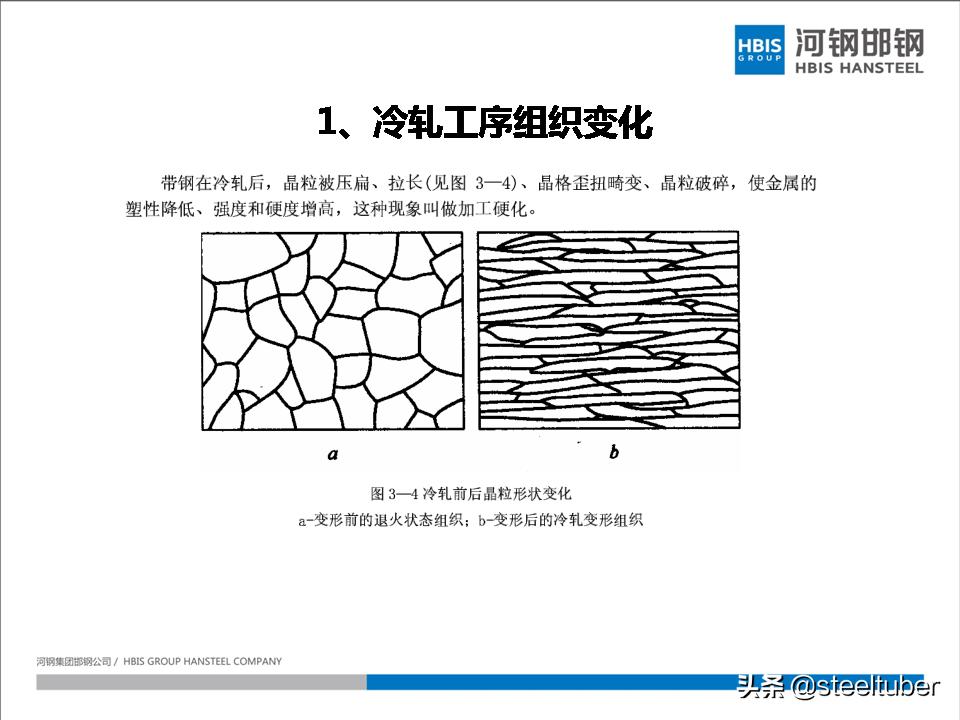 HBIS GROUP 河钢邯钢 HBIS HANSTEEL

1、冷轧工序组织变化

带钢在冷轧后，晶粒被压扁、拉长(见图 3—4)、晶格歪扭畸变、晶粒破碎，使金属的塑性降低、强度和硬度增高，这种现象叫做加工硬化。

a

b

图 3—4 冷轧前后晶粒形状变化
a-变形前的退火状态组织；b-变形后的冷轧变形组织

河钢集团邯钢公司 / HBIS GROUP HANSTEEL COMPANY

头条 @steeltuber